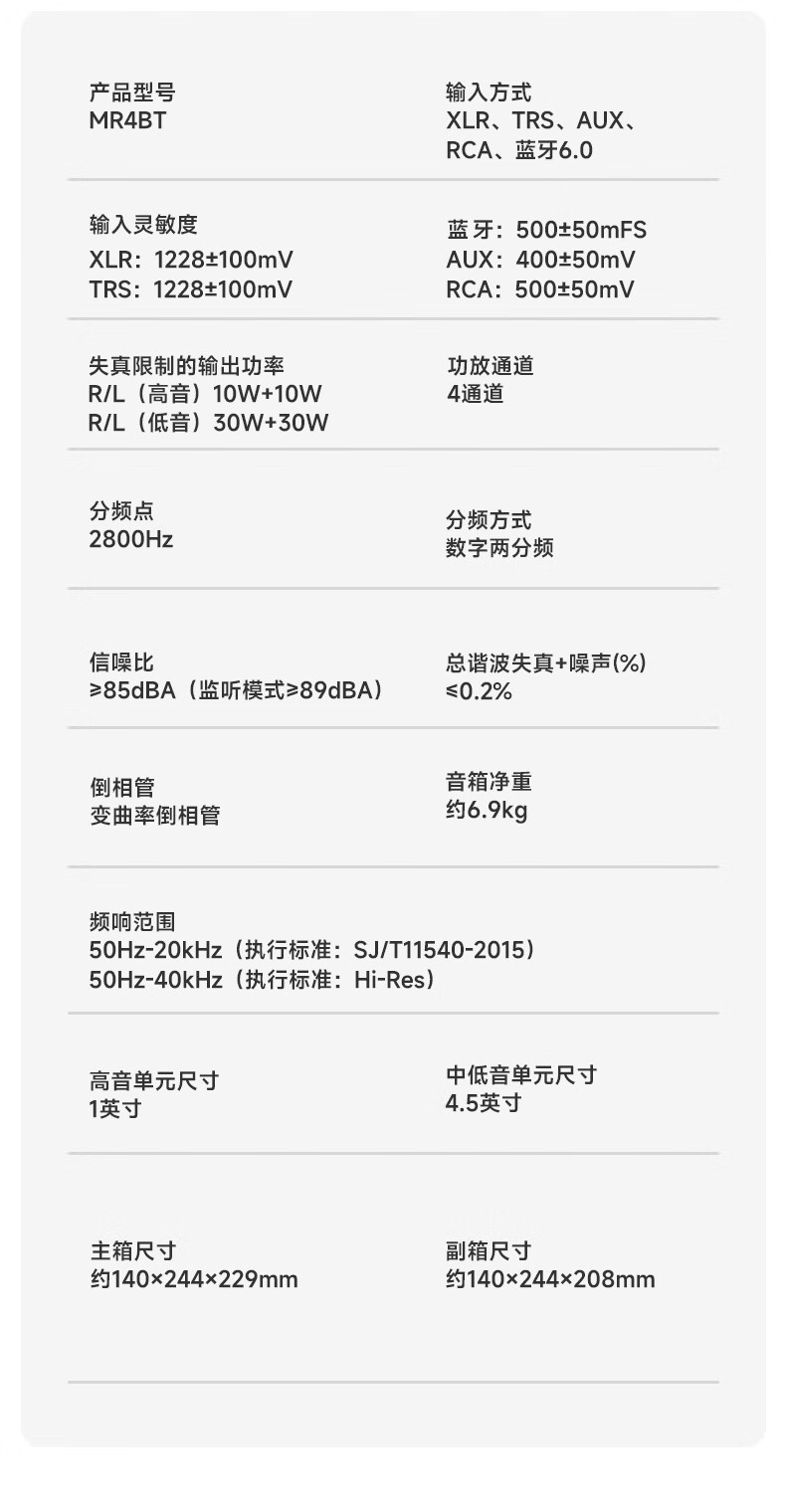 产品型号
MR4BT

输入方式
XLR、TRS、AUX、RCA、蓝牙6.0

输入灵敏度
XLR：1228±100mV
TRS：1228±100mV

蓝牙：500±50mFS
AUX：400±50mV
RCA：500±50mV

失真限制的输出功率
R/L（高音）10W+10W
R/L（低音）30W+30W

功放通道
4通道

分频点
2800Hz

分频方式
数字两分频

信噪比
≥85dBA（监听模式≥89dBA）

总谐波失真+噪声(%)
≤0.2%

倒相管
变曲率倒相管

音箱净重
约6.9kg

频响范围
50Hz-20kHz（执行标准：SJ/T11540-2015）
50Hz-40kHz（执行标准：Hi-Res）

高音单元尺寸
1英寸

中低音单元尺寸
4.5英寸

主箱尺寸
约140×244×229mm

副箱尺寸
约140×244×208mm